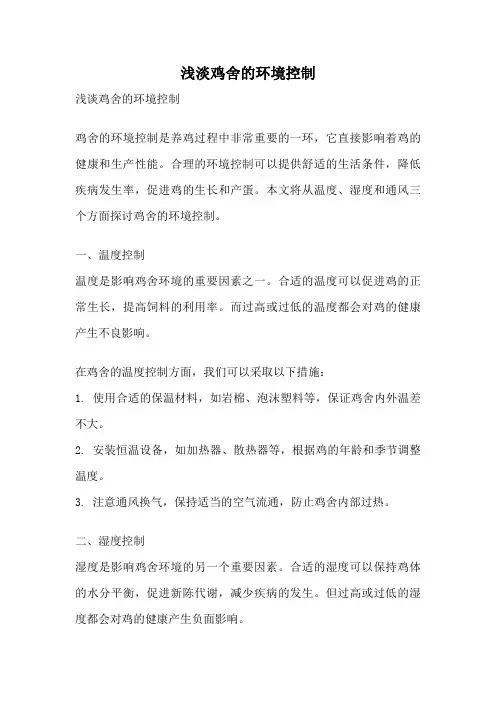 浅淡鸡舍的环境控制

浅谈鸡舍的环境控制

鸡舍的环境控制是养鸡过程中非常重要的一环，它直接影响着鸡的健康和生产性能。合理的环境控制可以提供舒适的生活条件，降低疾病发生率，促进鸡的生长和产蛋。本文将从温度、湿度和通风三个方面探讨鸡舍的环境控制。

一、温度控制

温度是影响鸡舍环境的重要因素之一。合适的温度可以促进鸡的正常生长，提高饲料的利用率。而过高或过低的温度都会对鸡的健康产生不良影响。

在鸡舍的温度控制方面，我们可以采取以下措施：

1. 使用合适的保温材料，如岩棉、泡沫塑料等，保证鸡舍内外温差不大。

2. 安装恒温设备，如加热器、散热器等，根据鸡的年龄和季节调整温度。

3. 注意通风换气，保持适当的空气流通，防止鸡舍内部过热。

二、湿度控制

湿度是影响鸡舍环境的另一个重要因素。合适的湿度可以保持鸡体的水分平衡，促进新陈代谢，减少疾病的发生。但过高或过低的湿度都会对鸡的健康产生负面影响。